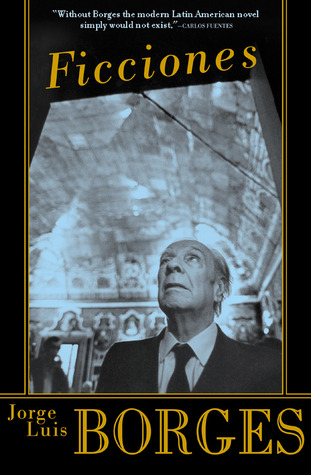 "Without Borges the modern Latin American novel simply would not exist."—CARLOS FUENTES

Ficciones

Jorge Luis BORGES